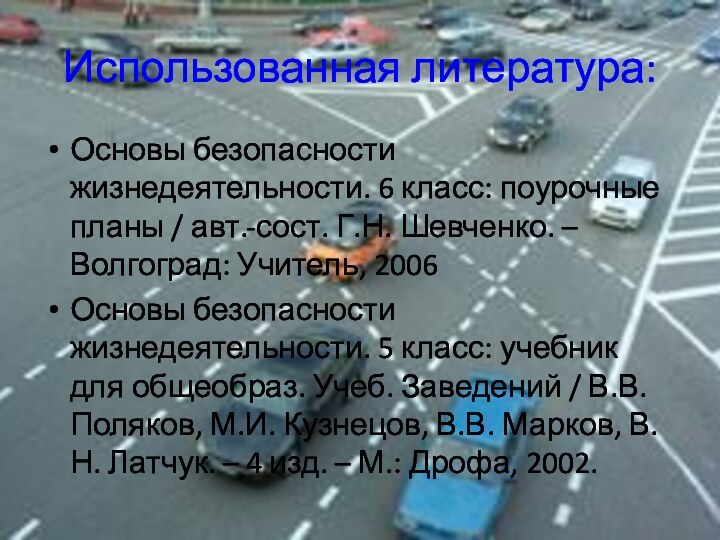 Использованная литература:

• Основы безопасности жизнедеятельности. 6 класс: поурочные планы / авт.-сост. Г.Н. Шевченко. – Волгоград: Учитель, 2006

• Основы безопасности жизнедеятельности. 5 класс: учебник для общеобраз. Учеб. Заведений / В.В. Поляков, М.И. Кузнецов, В.В. Марков, В. Н. Латчук. – 4 изд. – М.: Дрофа, 2002.